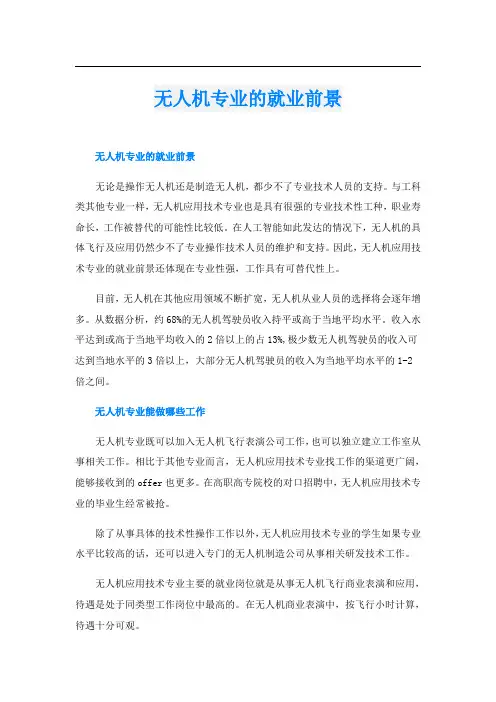 无人机专业的就业前景

无人机专业的就业前景

无论是操作无人机还是制造无人机，都少不了专业技术人员的支持。与工科类其他专业一样，无人机应用技术专业也是具有很强的专业技术性工种，职业寿命长，工作被替代的可能性比较低。在人工智能如此发达的情况下，无人机的具体飞行及应用仍然少不了专业操作技术人员的维护和支持。因此，无人机应用技术专业的就业前景还体现在专业性强，工作具有可替代性上。

目前，无人机在其他应用领域不断扩宽，无人机从业人员的选择将会逐年增多。从数据分析，约68%的无人机驾驶员收入持平或高于当地平均水平。收入水平达到或高于当地平均收入的2倍以上的占13%，极少数无人机驾驶员的收入可达到当地水平的3倍以上，大部分无人机驾驶员的收入为当地平均水平的1-2倍之间。

无人机专业能做哪些工作

无人机专业既可以加入无人机飞行表演公司工作，也可以独立建立工作室从事相关工作。相比于其他专业而言，无人机应用技术专业找工作的渠道更广阔，能够接收到的offer也更多。在高职高专院校的对口招聘中，无人机应用技术专业的毕业生经常被抢。

除了从事具体的技术性操作工作以外，无人机应用技术专业的学生如果专业水平比较高的话，还可以进入专门的无人机制造公司从事相关研发技术工作。

无人机应用技术专业主要的就业岗位就是从事无人机飞行商业表演和应用，待遇是处于同类型工作岗位中最高的。在无人机商业表演中，按飞行小时计算，待遇十分可观。